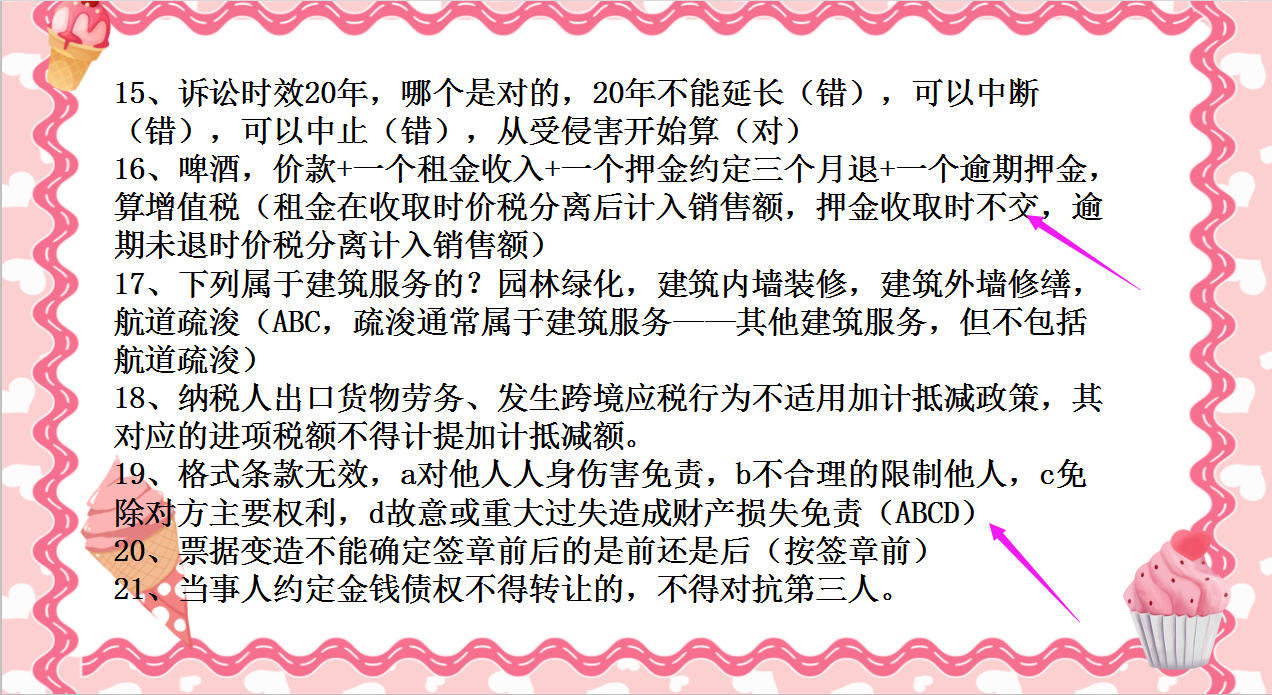 15、诉讼时效20年，哪个是对的，20年不能延长（错），可以中断（错），可以中止（错），从受侵害开始算（对）
16、啤酒，价款+一个租金收入+一个押金约定三个月退+一个逾期押金，算增值税（租金在收取时价税分离后计入销售额，押金收取时不交，逾期未退时价税分离计入销售额）
17、下列属于建筑服务的？园林绿化，建筑内墙装修，建筑外墙修缮，航道疏浚（ABC，疏浚通常属于建筑服务——其他建筑服务，但不包括航道疏浚）
18、纳税人出口货物劳务、发生跨境应税行为不适用加计抵减政策，其对应的进项税额不得计提加计抵减额。
19、格式条款无效，a对他人人身伤害免责，b不合理的限制他人，c免除对方主要权利，d故意或重大过失造成财产损失免责（ABCD）
20、票据变造不能确定签章前后的是前还是后（按签章前）
21、当事人约定金钱债权不得转让的，不得对抗第三人。